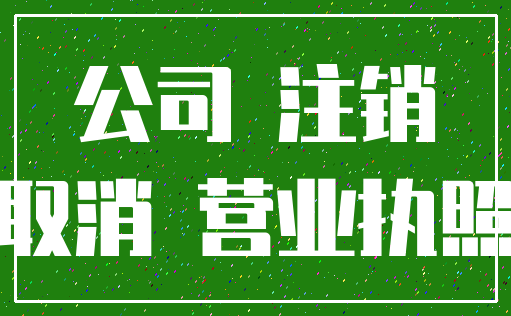 公司 注销

取消 营业执照